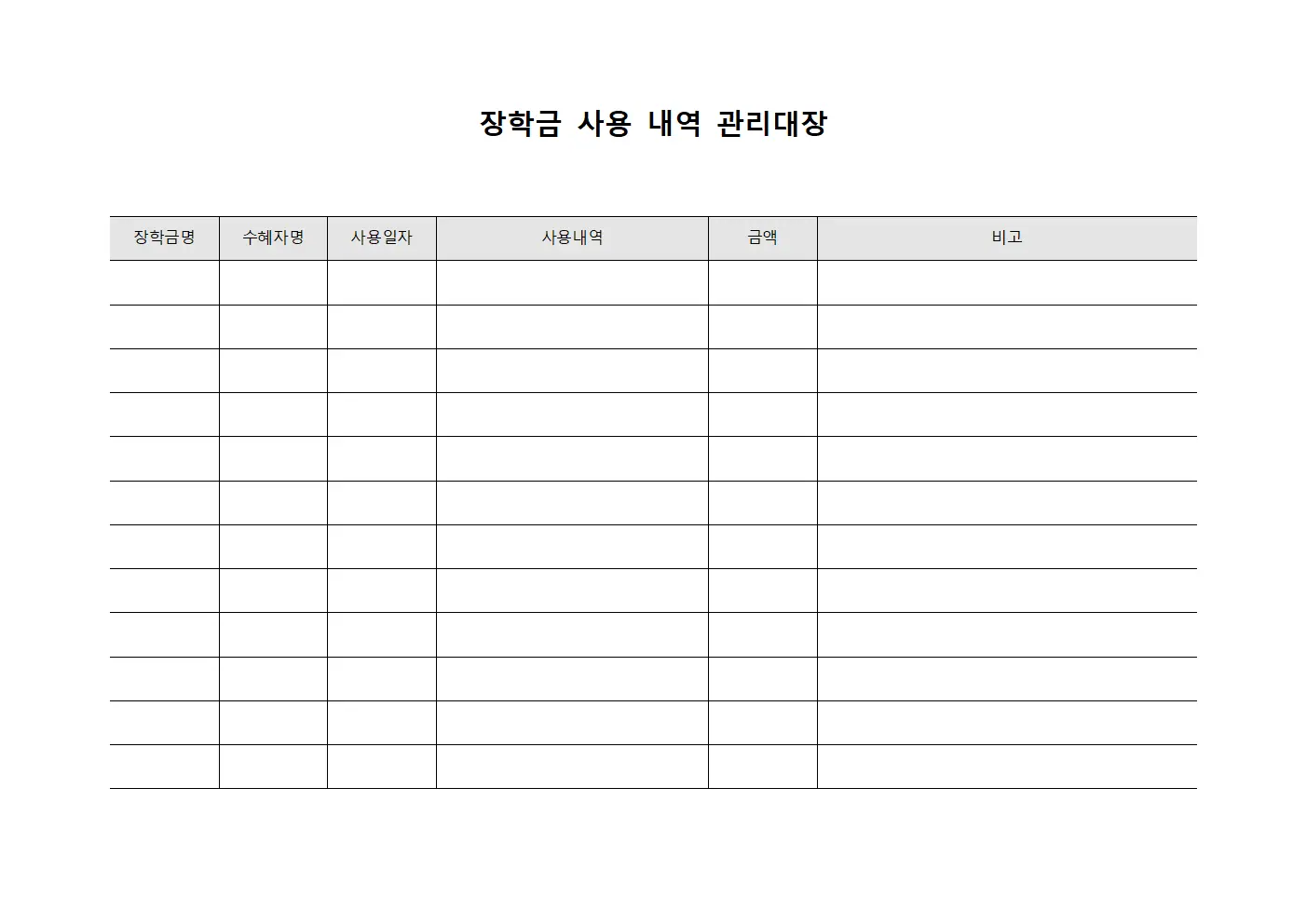 장학금 사용 내역 관리대장

| 장학금명 | 수혜자명 | 사용일자 | 사용내역 | 금액 | 비고 |
|---|---|---|---|---|---|
| | | | | | |
| | | | | | |
| | | | | | |
| | | | | | |
| | | | | | |
| | | | | | |
| | | | | | |
| | | | | | |
| | | | | | |
| | | | | | |
| | | | | | |
| | | | | | |